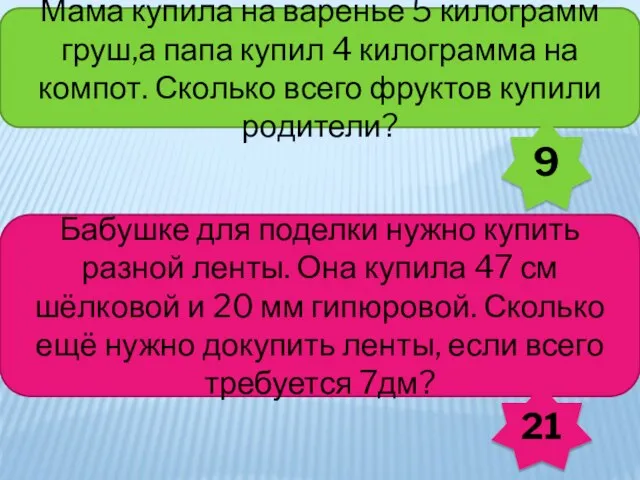 Мама купила на варенье 5 килограмм груш,а папа купил 4 килограмма на компот. Сколько всего фруктов купили родители?

9

Бабушке для поделки нужно купить разной ленты. Она купила 47 см шёлковой и 20 мм гипюровой. Сколько ещё нужно докупить ленты, если всего требуется 7дм?

21